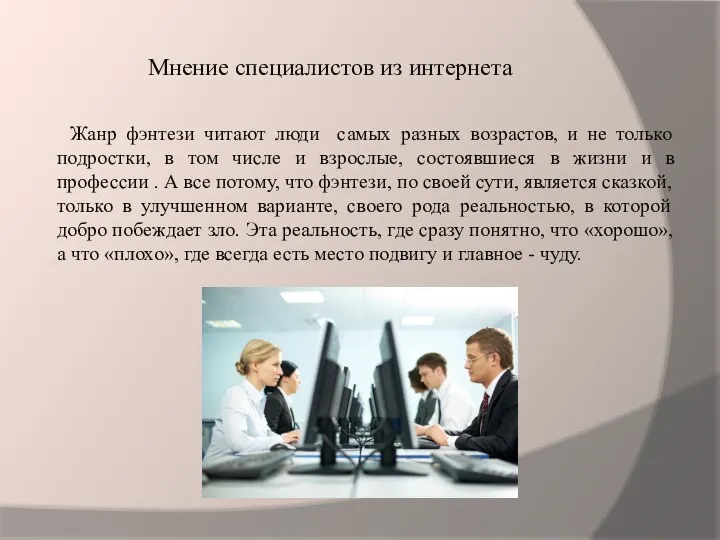 Мнение специалистов из интернета

Жанр фэнтези читают люди самых разных возрастов, и не только подростки, в том числе и взрослые, состоявшиеся в жизни и в профессии . А все потому, что фэнтези, по своей сути, является сказкой, только в улучшенном варианте, своего рода реальностью, в которой добро побеждает зло. Эта реальность, где сразу понятно, что «хорошо», а что «плохо», где всегда есть место подвигу и главное - чуду.